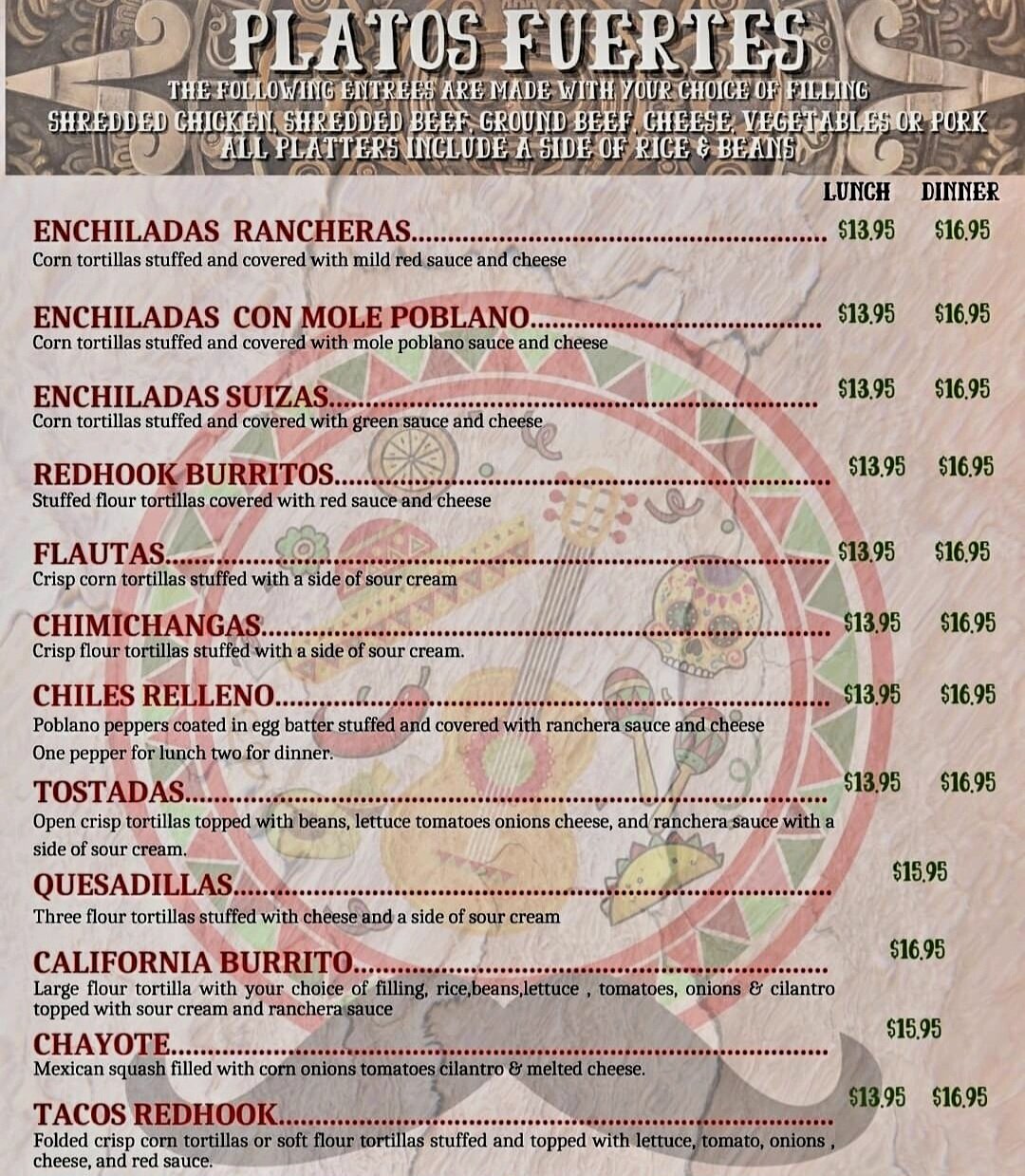 PLATOS FUERTES

THE FOLLOWING ENTREES ARE MADE WITH YOUR CHOICE OF FILLING
SHREDDED CHICKEN, SHREDDED BEEF, GROUND BEEF, CHEESE, VEGETABLES OR PORK
ALL PLATTERS INCLUDE A SIDE OF RICE & BEANS

LUNCH DINNER

ENCHILADAS RANCHERAS $13.95 $16.95
Corn tortillas stuffed and covered with mild red sauce and cheese

ENCHILADAS CON MOLE POBLANO $13.95 $16.95
Corn tortillas stuffed and covered with mole poblano sauce and cheese

ENCHILADAS SUIZAS $13.95 $16.95
Corn tortillas stuffed and covered with green sauce and cheese

REDHOOK BURRITOS $13.95 $16.95
Stuffed flour tortillas covered with red sauce and cheese

FLAUTAS $13.95 $16.95
Crisp corn tortillas stuffed with a side of sour cream

CHIMICHANGAS $13.95 $16.95
Crisp flour tortillas stuffed with a side of sour cream.

CHILES RELLENO $13.95 $16.95
Poblano peppers coated in egg batter stuffed and covered with ranchera sauce and cheese
One pepper for lunch two for dinner.

TOSTADAS $13.95 $16.95
Open crisp tortillas topped with beans, lettuce tomatoes onions cheese, and ranchera sauce with a side of sour cream.

QUESADILLAS $15.95
Three flour tortillas stuffed with cheese and a side of sour cream

CALIFORNIA BURRITO $16.95
Large flour tortilla with your choice of filling, rice,beans,lettuce , tomatoes, onions & cilantro topped with sour cream and ranchera sauce

CHAYOTE $15.95
Mexican squash filled with corn onions tomatoes cilantro & melted cheese.

TACOS REDHOOK $13.95 $16.95
Folded crisp corn tortillas or soft flour tortillas stuffed and topped with lettuce, tomato, onions , cheese, and red sauce.